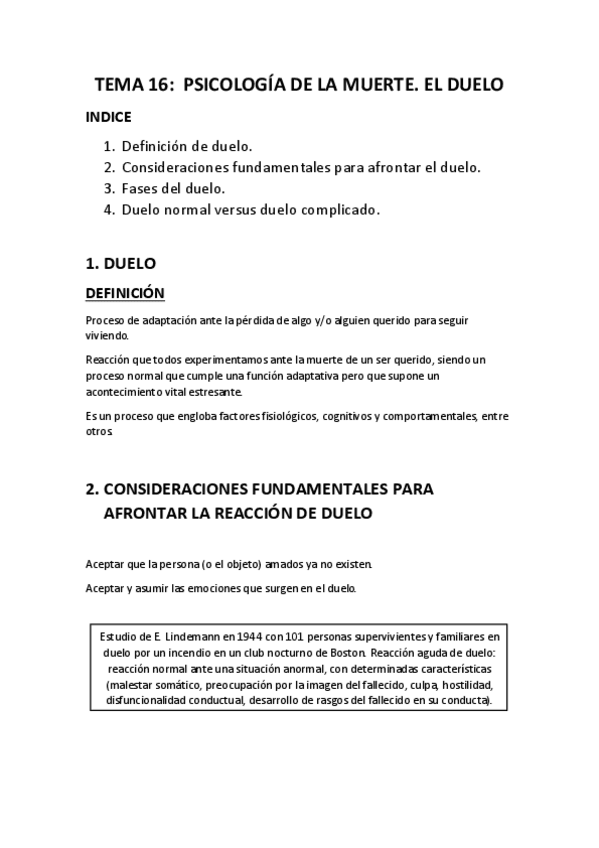 TEMA 16: PSICOLOGÍA DE LA MUERTE. EL DUELO

INDICE

1. Definición de duelo.
2. Consideraciones fundamentales para afrontar el duelo.
3. Fases del duelo.
4. Duelo normal versus duelo complicado.

1. DUELO

DEFINICIÓN

Proceso de adaptación ante la pérdida de algo y/o alguien querido para seguir viviendo.

Reacción que todos experimentamos ante la muerte de un ser querido, siendo un proceso normal que cumple una función adaptativa pero que supone un acontecimiento vital estresante.

Es un proceso que engloba factores fisiológicos, cognitivos y comportamentales, entre otros.

2. CONSIDERACIONES FUNDAMENTALES PARA AFRONTAR LA REACCIÓN DE DUELO

Aceptar que la persona (o el objeto) amados ya no existen.

Aceptar y asumir las emociones que surgen en el duelo.

Estudio de E. Lindemann en 1944 con 101 personas supervivientes y familiares en duelo por un incendio en un club nocturno de Boston. Reacción aguda de duelo: reacción normal ante una situación anormal, con determinadas características (malestar somático, preocupación por la imagen del fallecido, culpa, hostilidad, disfuncionalidad conductual, desarrollo de rasgos del fallecido en su conducta).